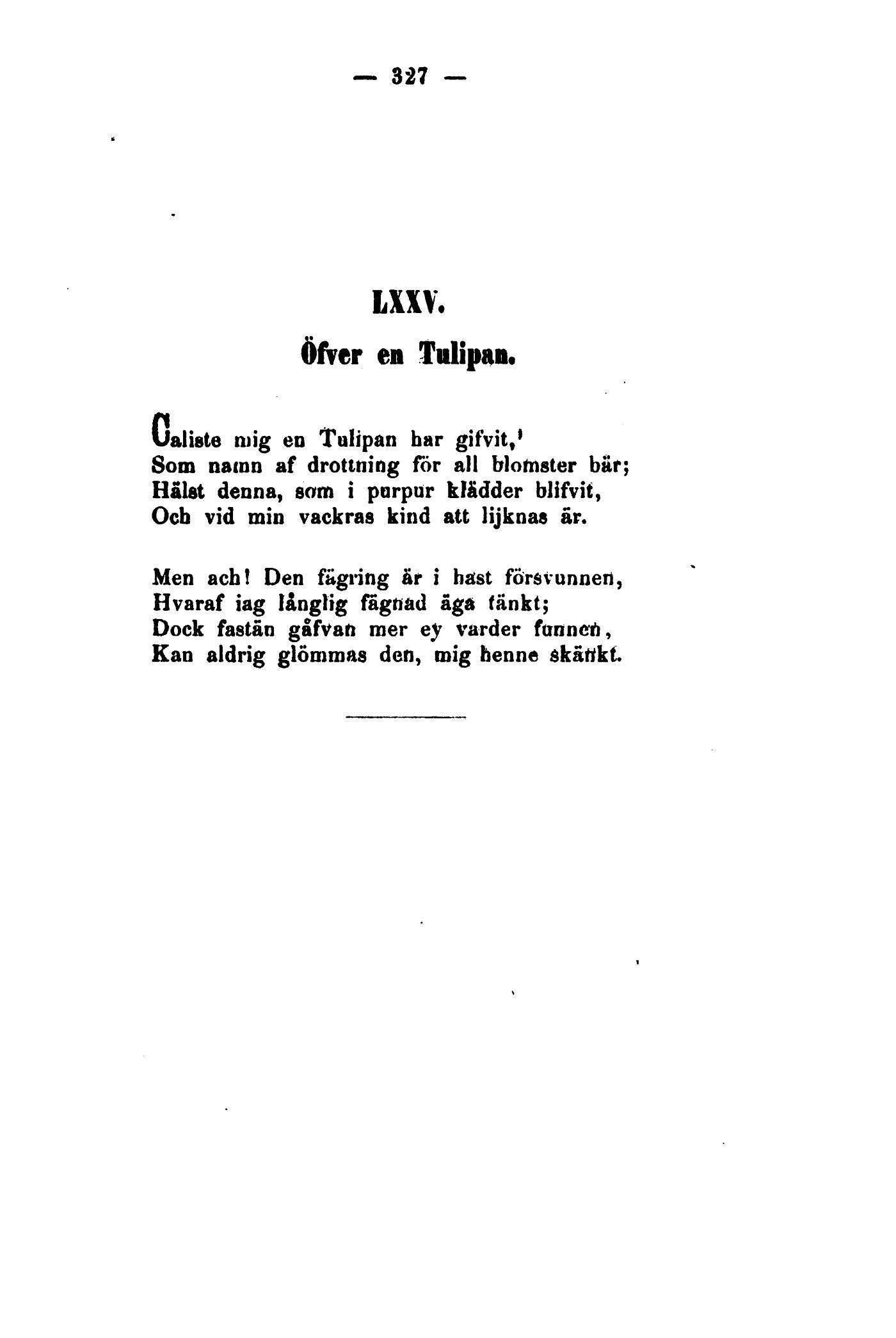 — 327 —

LXXV.

Öfver en Tulipan.

Caliste mig en Tulipan har gifvit,'
Som namn af drottning för all blomster bär;
Hälst denna, som i purpur klädder blifvit,
Och vid min vackras kind att lijknas är.

Men ach! Den fägring är i hast försvunnen,
Hvaraf iag långlig fägnad äga tänkt;
Dock fastän gåfvan mer ey varder funnen,
Kan aldrig glömmas den, mig henne skänkt.